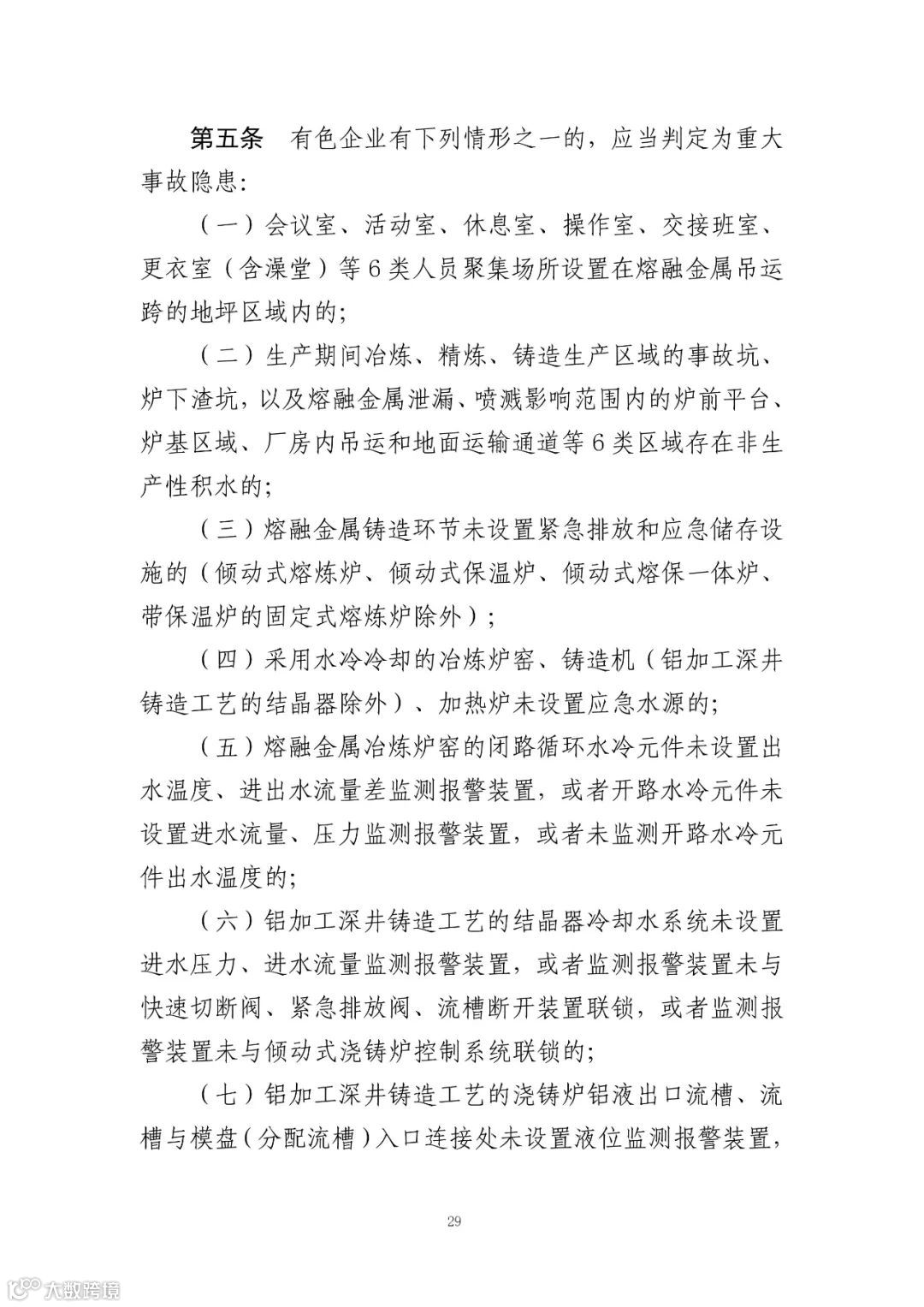 第五条　有色企业有下列情形之一的，应当判定为重大事故隐患：

（一）会议室、活动室、休息室、操作室、交接班室、更衣室（含澡堂）等6类人员聚集场所设置在熔融金属吊运跨的地坪区域内的；

（二）生产期间冶炼、精炼、铸造生产区域的事故坑、炉下渣坑，以及熔融金属泄漏、喷溅影响范围内的炉前平台、炉基区域、厂房内吊运和地面运输通道等6类区域存在非生产性积水的；

（三）熔融金属铸造环节未设置紧急排放和应急储存设施的（倾动式熔炼炉、倾动式保温炉、倾动式熔保一体炉、带保温炉的固定式熔炼炉除外）；

（四）采用水冷冷却的冶炼炉窑、铸造机（铝加工深井铸造工艺的结晶器除外）、加热炉未设置应急水源的；

（五）熔融金属冶炼炉窑的闭路循环水冷元件未设置出水温度、进出水流量差监测报警装置，或者开路水冷元件未设置进水流量、压力监测报警装置，或者未监测开路水冷元件出水温度的；

（六）铝加工深井铸造工艺的结晶器冷却水系统未设置进水压力、进水流量监测报警装置，或者监测报警装置未与快速切断阀、紧急排放阀、流槽断开装置联锁，或者监测报警装置未与倾动式浇铸炉控制系统联锁的；

（七）铝加工深井铸造工艺的浇铸炉铝液出口流槽、流槽与模盘（分配流槽）入口连接处未设置液位监测报警装置，

29

大数跨境